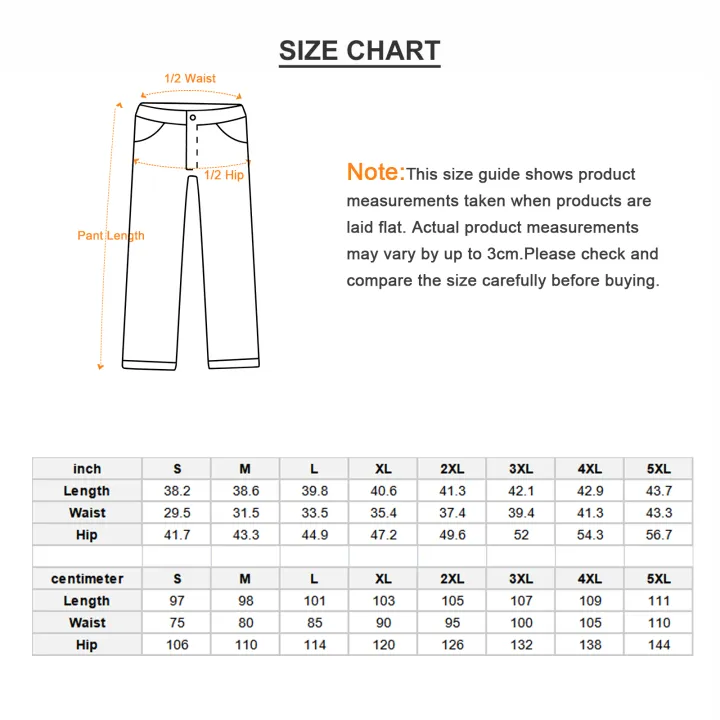 SIZE CHART

1/2 Waist

1/2 Hip

Pant Length

Note:This size guide shows product measurements taken when products are laid flat. Actual product measurements may vary by up to 3cm.Please check and compare the size carefully before buying.

| inch | S | M | L | XL | 2XL | 3XL | 4XL | 5XL |
|---|---|---|---|---|---|---|---|---|
| Length | 38.2 | 38.6 | 39.8 | 40.6 | 41.3 | 42.1 | 42.9 | 43.7 |
| Waist | 29.5 | 31.5 | 33.5 | 35.4 | 37.4 | 39.4 | 41.3 | 43.3 |
| Hip | 41.7 | 43.3 | 44.9 | 47.2 | 49.6 | 52 | 54.3 | 56.7 |
| | | | | | | | | |
| centimeter | S | M | L | XL | 2XL | 3XL | 4XL | 5XL |
| Length | 97 | 98 | 101 | 103 | 105 | 107 | 109 | 111 |
| Waist | 75 | 80 | 85 | 90 | 95 | 100 | 105 | 110 |
| Hip | 106 | 110 | 114 | 120 | 126 | 132 | 138 | 144 |